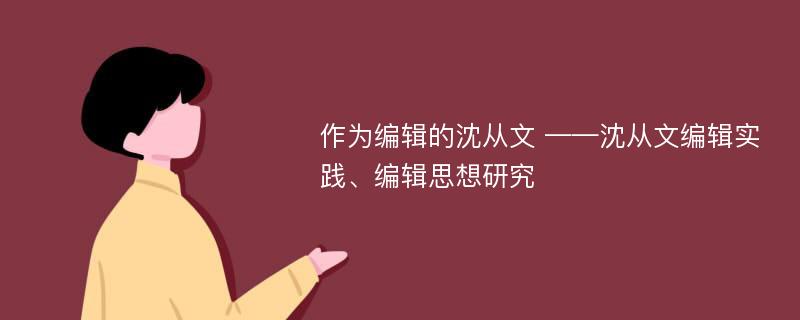 作为编辑的沈从文 ——沈从文编辑实践、编辑思想研究